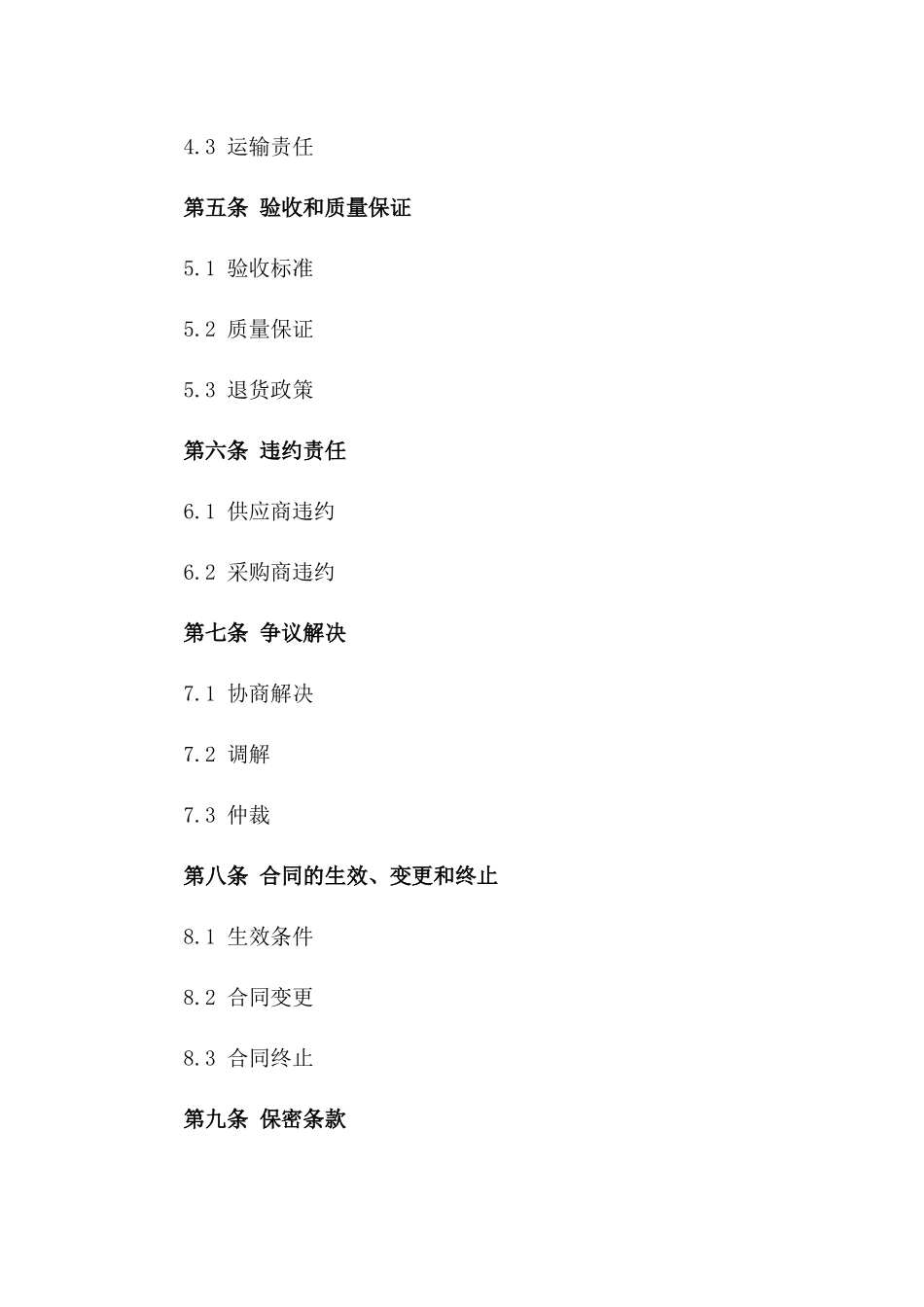 4.3 运输责任

第五条 验收和质量保证

5.1 验收标准

5.2 质量保证

5.3 退货政策

第六条 违约责任

6.1 供应商违约

6.2 采购商违约

第七条 争议解决

7.1 协商解决

7.2 调解

7.3 仲裁

第八条 合同的生效、变更和终止

8.1 生效条件

8.2 合同变更

8.3 合同终止

第九条 保密条款